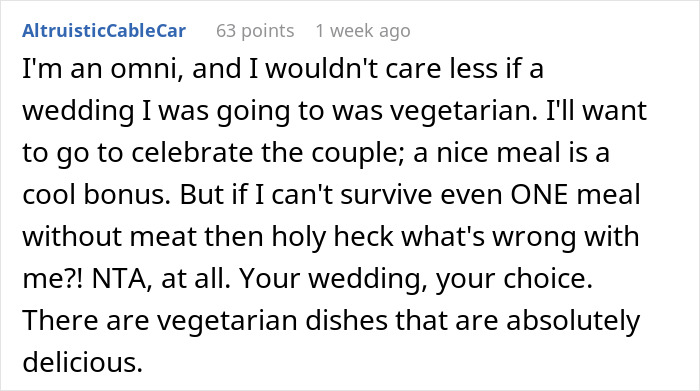 AltruisticCableCar 63 points 1 week ago

I'm an omni, and I wouldn't care less if a wedding I was going to was vegetarian. I'll want to go to celebrate the couple; a nice meal is a cool bonus. But if I can't survive even ONE meal without meat then holy heck what's wrong with me?! NTA, at all. Your wedding, your choice. There are vegetarian dishes that are absolutely delicious.